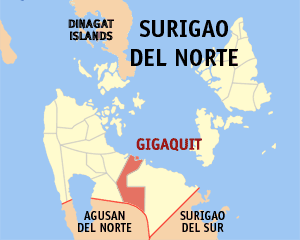 DINAGAT ISLANDS

SURIGAO DEL NORTE

GIGAQUIT

AGUSAN DEL NORTE

SURIGAO DEL SUR